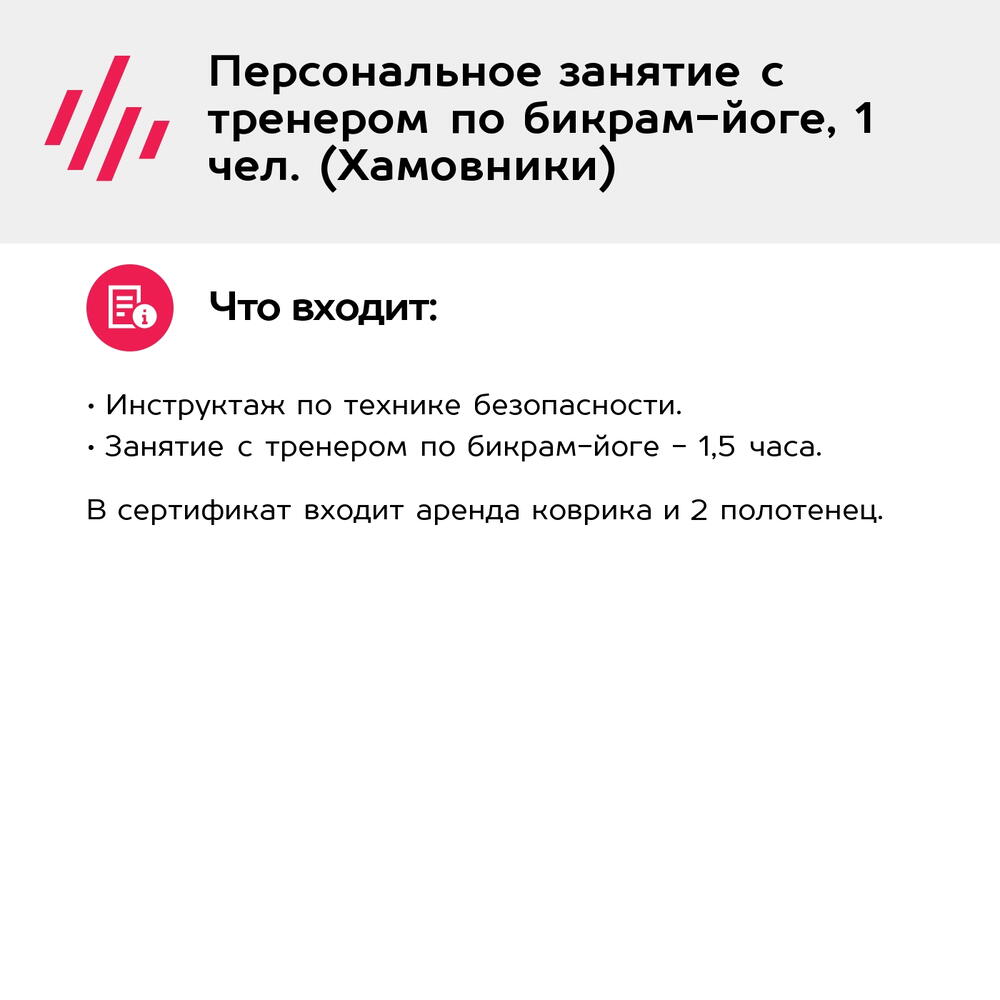 Персональное занятие с тренером по бикрам-йоге, 1 чел. (Хамовники)

Что входит:

• Инструктаж по технике безопасности.
• Занятие с тренером по бикрам-йоге - 1,5 часа.

В сертификат входит аренда коврика и 2 полотенец.